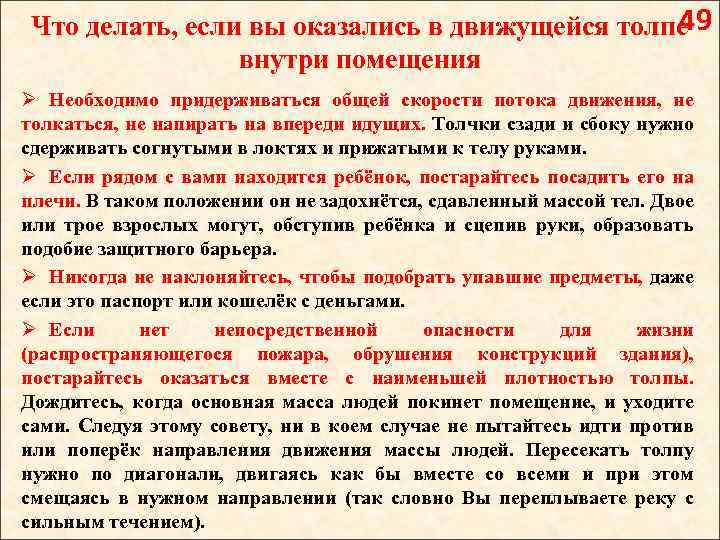 49

Что делать, если вы оказались в движущейся толпе внутри помещения

➢ Необходимо придерживаться общей скорости потока движения, не толкаться, не напирать на впереди идущих. Толчки сзади и сбоку нужно сдерживать согнутыми в локтях и прижатыми к телу руками.

➢ Если рядом с вами находится ребёнок, постарайтесь посадить его на плечи. В таком положении он не задохнётся, сдавленный массой тел. Двое или трое взрослых могут, обступив ребёнка и сцепив руки, образовать подобие защитного барьера.

➢ Никогда не наклоняйтесь, чтобы подобрать упавшие предметы, даже если это паспорт или кошелёк с деньгами.

➢ Если нет непосредственной опасности для жизни (распространяющегося пожара, обрушения конструкций здания), постарайтесь оказаться вместе с наименьшей плотностью толпы. Дождитесь, когда основная масса людей покинет помещение, и уходите сами. Следуя этому совету, ни в коем случае не пытайтесь идти против или поперёк направления движения массы людей. Пересекать толпу нужно по диагонали, двигаясь как бы вместе со всеми и при этом смещаясь в нужном направлении (так словно Вы переплываете реку с сильным течением).